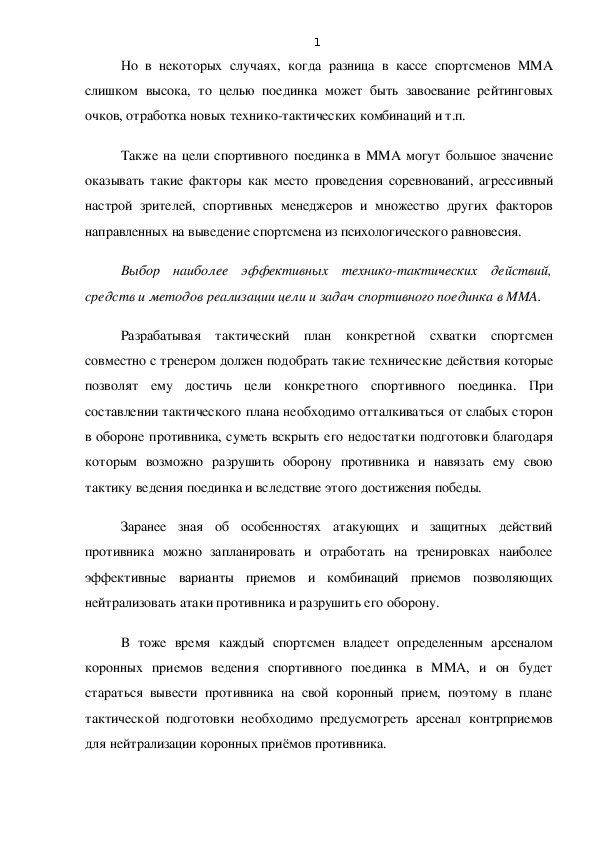 1

Но в некоторых случаях, когда разница в кассе спортсменов ММА слишком высока, то целью поединка может быть завоевание рейтинговых очков, отработка новых технико-тактических комбинаций и т.п.

Также на цели спортивного поединка в ММА могут большое значение оказывать такие факторы как место проведения соревнований, агрессивный настрой зрителей, спортивных менеджеров и множество других факторов направленных на выведение спортсмена из психологического равновесия.

Выбор наиболее эффективных технико-тактических действий, средств и методов реализации цели и задач спортивного поединка в ММА.

Разрабатывая тактический план конкретной схватки спортсмен совместно с тренером должен подобрать такие технические действия которые позволят ему достичь цели конкретного спортивного поединка. При составлении тактического плана необходимо отталкиваться от слабых сторон в обороне противника, суметь вскрыть его недостатки подготовки благодаря которым возможно разрушить оборону противника и навязать ему свою тактику ведения поединка и вследствие этого достижения победы.

Заранее зная об особенностях атакующих и защитных действий противника можно запланировать и отработать на тренировках наиболее эффективные варианты приемов и комбинаций приемов позволяющих нейтрализовать атаки противника и разрушить его оборону.

В тоже время каждый спортсмен владеет определенным арсеналом коронных приемов ведения спортивного поединка в ММА, и он будет стараться вывести противника на свой коронный прием, поэтому в плане тактической подготовки необходимо предусмотреть арсенал контрприемов для нейтрализации коронных приёмов противника.